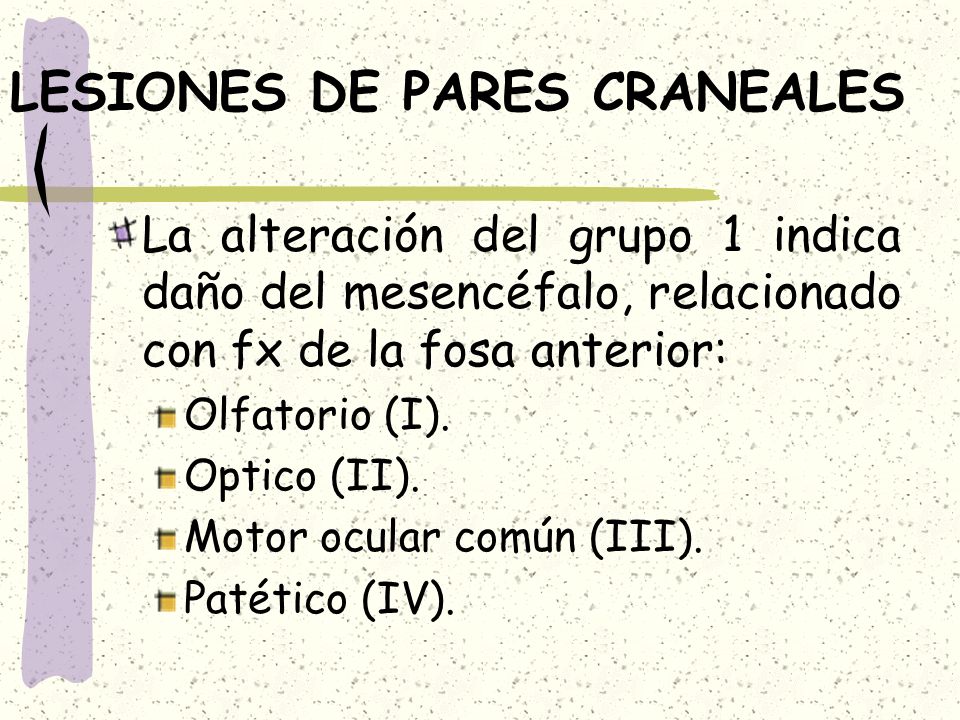 LESIONES DE PARES CRANEALES

La alteración del grupo 1 indica daño del mesencéfalo, relacionado con fx de la fosa anterior:

Olfatorio (I).

Optico (II).

Motor ocular común (III).

Patético (IV).